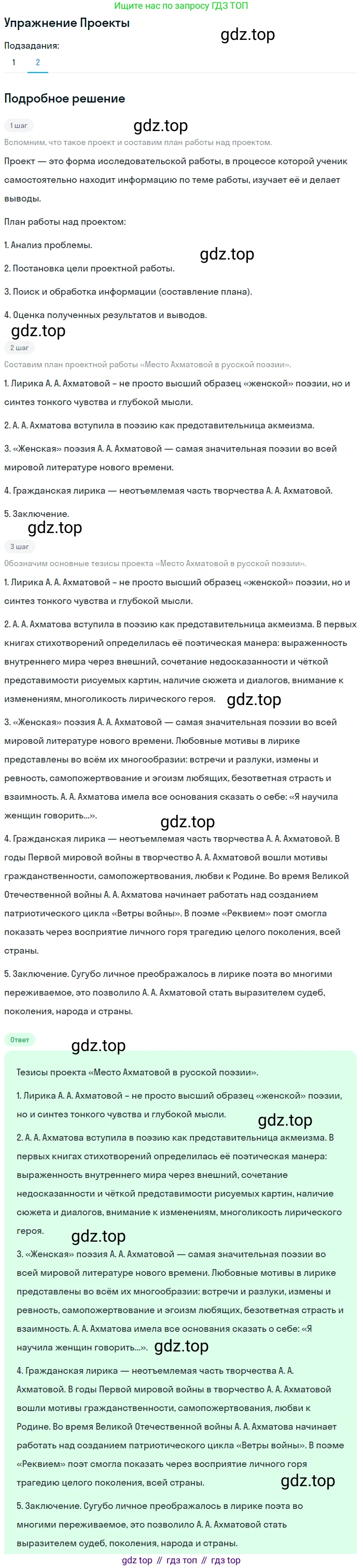 Ищите нас по запросу ГДЗ ТОП

Упражнение Проекты

gdz.top

Подзадания:

1 2

Подробное решение

1 шаг

gdz.top

Вспомним, что такое проект и составим план работы над проектом.

Проект — это форма исследовательской работы, в процессе которой ученик самостоятельно находит информацию по теме работы, изучает её и делает выводы.

План работы над проектом:

1. Анализ проблемы.

gdz.top

2. Постановка цели проектной работы.

3. Поиск и обработка информации (составление плана).

4. Оценка полученных результатов и выводов.

gdz.top

2 шаг

Составим план проектной работы «Место Ахматовой в русской поэзии».

1. Лирика А. А. Ахматовой – не просто высший образец «женской» поэзии, но и синтез тонкого чувства и глубокой мысли.

2. А. А. Ахматова вступила в поэзию как представительница акмеизма.

3. «Женская» поэзия А. А. Ахматовой — самая значительная поэзии во всей мировой литературе нового времени.

4. Гражданская лирика — неотъемлемая часть творчества А. А. Ахматовой.

5. Заключение.

gdz.top

3 шаг

Обозначим основные тезисы проекта «Место Ахматовой в русской поэзии».

1. Лирика А. А. Ахматовой – не просто высший образец «женской» поэзии, но и синтез тонкого чувства и глубокой мысли.

2. А. А. Ахматова вступила в поэзию как представительница акмеизма. В первых книгах стихотворений определилась её поэтическая манера: выраженность внутреннего мира через внешний, сочетание недосказанности и чёткой представимости рисуемых картин, наличие сюжета и диалогов, внимание к изменениям, многоликость лирического героя.

gdz.top

3. «Женская» поэзия А. А. Ахматовой — самая значительная поэзии во всей мировой литературе нового времени. Любовные мотивы в лирике представлены во всём их многообразии: встречи и разлуки, измены и ревность, самопожертвование и эгоизм любящих, безответная страсть и взаимность. А. А. Ахматова имела все основания сказать о себе: «Я научила женщин говорить...».

gdz.top

4. Гражданская лирика — неотъемлемая часть творчества А. А. Ахматовой. В годы Первой мировой войны в творчество А. А. Ахматовой вошли мотивы гражданственности, самопожертвования, любви к Родине. Во время Великой Отечественной войны А. А. Ахматова начинает работать над созданием патриотического цикла «Ветры войны». В поэме «Реквием» поэт смогла показать через восприятие личного горя трагедию целого поколения, всей страны.

5. Заключение. Сугубо личное преображалось в лирике поэта во многими переживаемое, это позволило А. А. Ахматовой стать выразителем судеб, поколения, народа и страны.

Ответ

gdz.top

Тезисы проекта «Место Ахматовой в русской поэзии».

1. Лирика А. А. Ахматовой – не просто высший образец «женской» поэзии, но и синтез тонкого чувства и глубокой мысли.

gdz.top

2. А. А. Ахматова вступила в поэзию как представительница акмеизма. В первых книгах стихотворений определилась её поэтическая манера: выраженность внутреннего мира через внешний, сочетание недосказанности и чёткой представимости рисуемых картин, наличие сюжета и диалогов, внимание к изменениям, многоликость лирического героя.

gdz.top

3. «Женская» поэзия А. А. Ахматовой — самая значительная поэзии во всей мировой литературе нового времени. Любовные мотивы в лирике представлены во всём их многообразии: встречи и разлуки, измены и ревность, самопожертвование и эгоизм любящих, безответная страсть и взаимность. А. А. Ахматова имела все основания сказать о себе: «Я научила женщин говорить...».

gdz.top

4. Гражданская лирика — неотъемлемая часть творчества А. А. Ахматовой. В годы Первой мировой войны в творчество А. А. Ахматовой вошли мотивы гражданственности, самопожертвования, любви к Родине. Во время Великой Отечественной войны А. А. Ахматова начинает работать над созданием патриотического цикла «Ветры войны». В поэме «Реквием» поэт смогла показать через восприятие личного горя трагедию целого поколения, всей страны.

gdz.top

5. Заключение. Сугубо личное преображалось в лирике поэта во многими переживаемое, это позволило А. А. Ахматовой стать выразителем судеб, поколения, народа и страны.

gdz top // гдз топ // гдз top